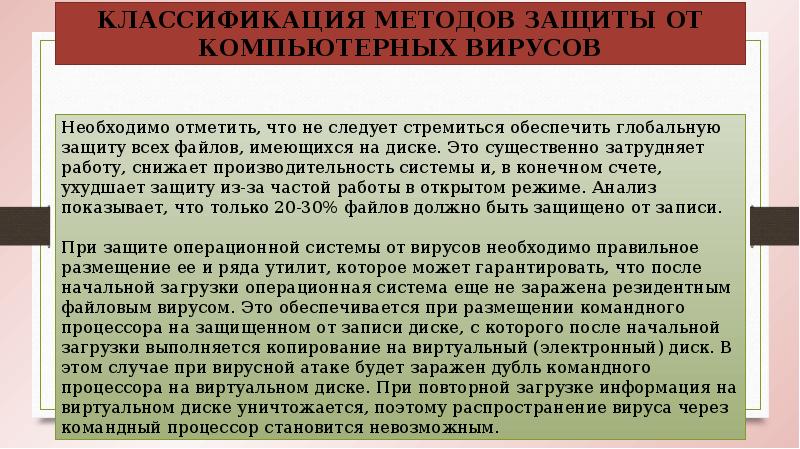 КЛАССИФИКАЦИЯ МЕТОДОВ ЗАЩИТЫ ОТ КОМПЬЮТЕРНЫХ ВИРУСОВ

Необходимо отметить, что не следует стремиться обеспечить глобальную защиту всех файлов, имеющихся на диске. Это существенно затрудняет работу, снижает производительность системы и, в конечном счете, ухудшает защиту из-за частой работы в открытом режиме. Анализ показывает, что только 20-30% файлов должно быть защищено от записи.

При защите операционной системы от вирусов необходимо правильное размещение ее и ряда утилит, которое может гарантировать, что после начальной загрузки операционная система еще не заражена резидентным файловым вирусом. Это обеспечивается при размещении командного процессора на защищенном от записи диске, с которого после начальной загрузки выполняется копирование на виртуальный (электронный) диск. В этом случае при вирусной атаке будет заражен дубль командного процессора на виртуальном диске. При повторной загрузке информация на виртуальном диске уничтожается, поэтому распространение вируса через командный процессор становится невозможным.